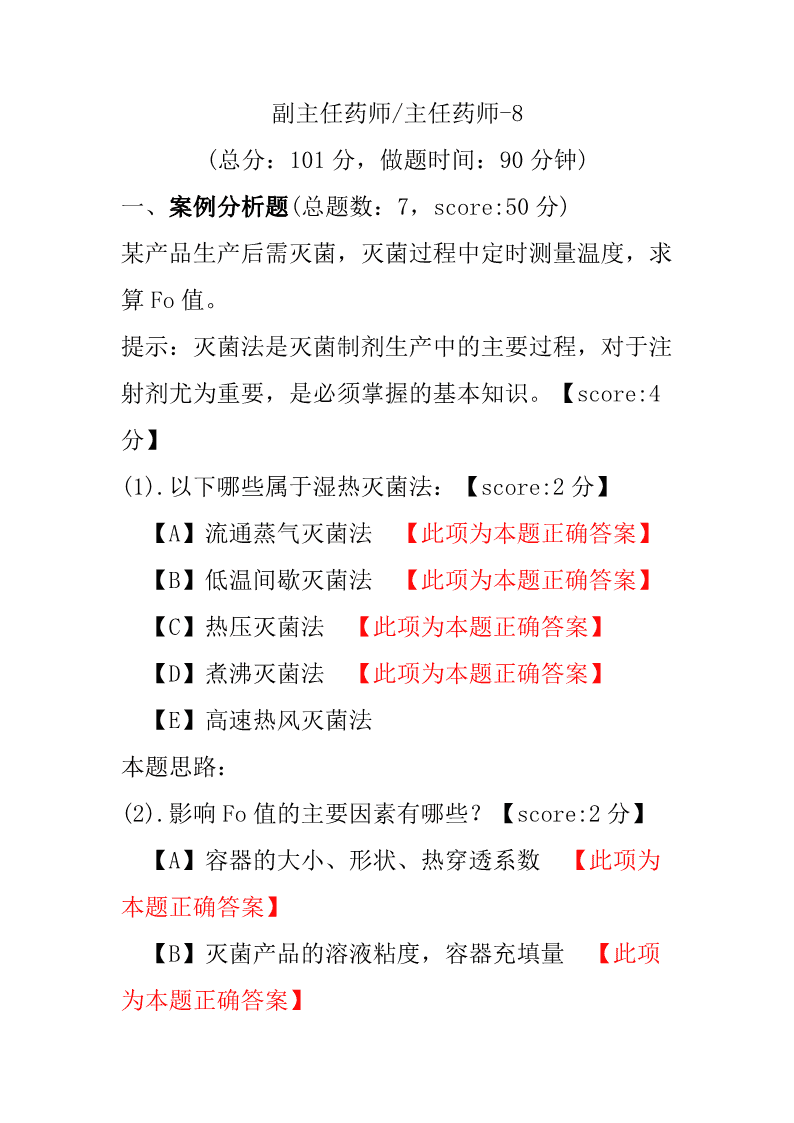 副主任药师/主任药师-8

(总分：101 分，做题时间：90 分钟)

一、案例分析题(总题数：7，score:50 分)

某产品生产后需灭菌，灭菌过程中定时测量温度，求算 Fo 值。

提示：灭菌法是灭菌制剂生产中的主要过程，对于注射剂尤为重要，是必须掌握的基本知识。【score:4 分】

(1).以下哪些属于湿热灭菌法：【score:2 分】

【A】流通蒸气灭菌法 【此项为本题正确答案】

【B】低温间歇灭菌法 【此项为本题正确答案】

【C】热压灭菌法 【此项为本题正确答案】

【D】煮沸灭菌法 【此项为本题正确答案】

【E】高速热风灭菌法

本题思路：

(2).影响 Fo 值的主要因素有哪些？【score:2 分】

【A】容器的大小、形状、热穿透系数 【此项为本题正确答案】

【B】灭菌产品的溶液粘度，容器充填量 【此项为本题正确答案】